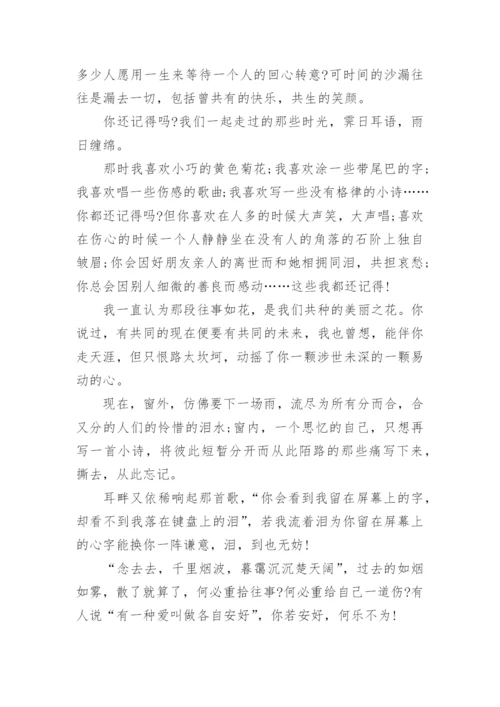 多少人愿用一生来等待一个人的回心转意?可时间的沙漏往往是漏去一切，包括曾共有的快乐，共生的笑颜。

你还记得吗?我们一起走过的那些时光，霁日耳语，雨日缠绵。

那时我喜欢小巧的黄色菊花;我喜欢涂一些带尾巴的字;我喜欢唱一些伤感的歌曲;我喜欢写一些没有格律的小诗……你都还记得吗?但你喜欢在人多的时候大声笑，大声唱;喜欢在伤心的时候一个人静静坐在没有人的角落的石阶上独自皱眉;你会因好朋友亲人的离世而和她相拥同泪，共担哀愁;你总会因别人细微的善良而感动……这些我都还记得!

我一直认为那段往事如花，是我们共种的美丽之花。你说过，有共同的现在便要有共同的未来，我也曾想，能伴你走天涯，但只恨路太坎坷，动摇了你一颗涉世未深的一颗易动的心。

现在，窗外，仿佛要下一场雨，流尽为所有分而合，合又分的人们的怜惜的泪水;窗内，一个思忆的自己，只想再写一首小诗，将彼此短暂分开而从此陌路的那些痛写下来，撕去，从此忘记。

耳畔又依稀响起那首歌，“你会看到我留在屏幕上的字，却看不到我落在键盘上的泪”，若我流着泪为你留在屏幕上的心字能换你一阵谦意，泪，到也无妨!

“念去去，千里烟波，暮霭沉沉楚天阔”，过去的如烟如雾，散了就算了，何必重拾往事?何必重给自己一道伤?有人说“有一种爱叫做各自安好”，你若安好，何乐不为!